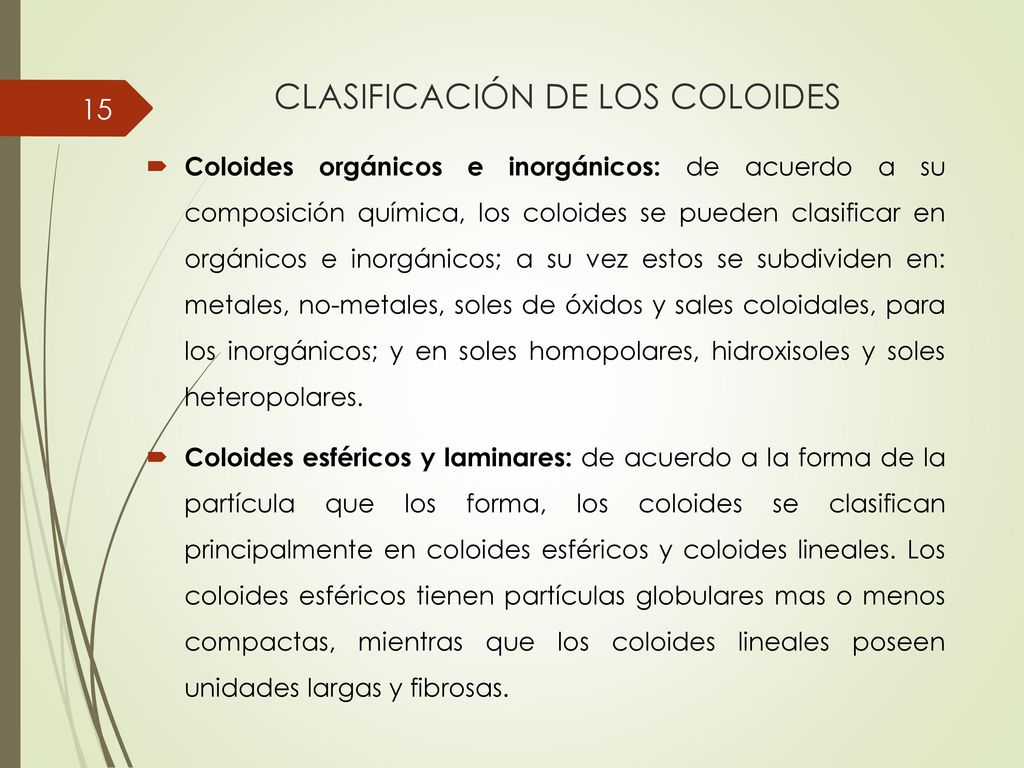 15

CLASIFICACIÓN DE LOS COLOIDES

Coloides orgánicos e inorgánicos: de acuerdo a su composición química, los coloides se pueden clasificar en orgánicos e inorgánicos; a su vez estos se subdividen en: metales, no-metales, soles de óxidos y sales coloidales, para los inorgánicos; y en soles homopolares, hidroxisoles y soles heteropolares.

Coloides esféricos y laminares: de acuerdo a la forma de la partícula que los forma, los coloides se clasifican principalmente en coloides esféricos y coloides lineales. Los coloides esféricos tienen partículas globulares mas o menos compactas, mientras que los coloides lineales poseen unidades largas y fibrosas.